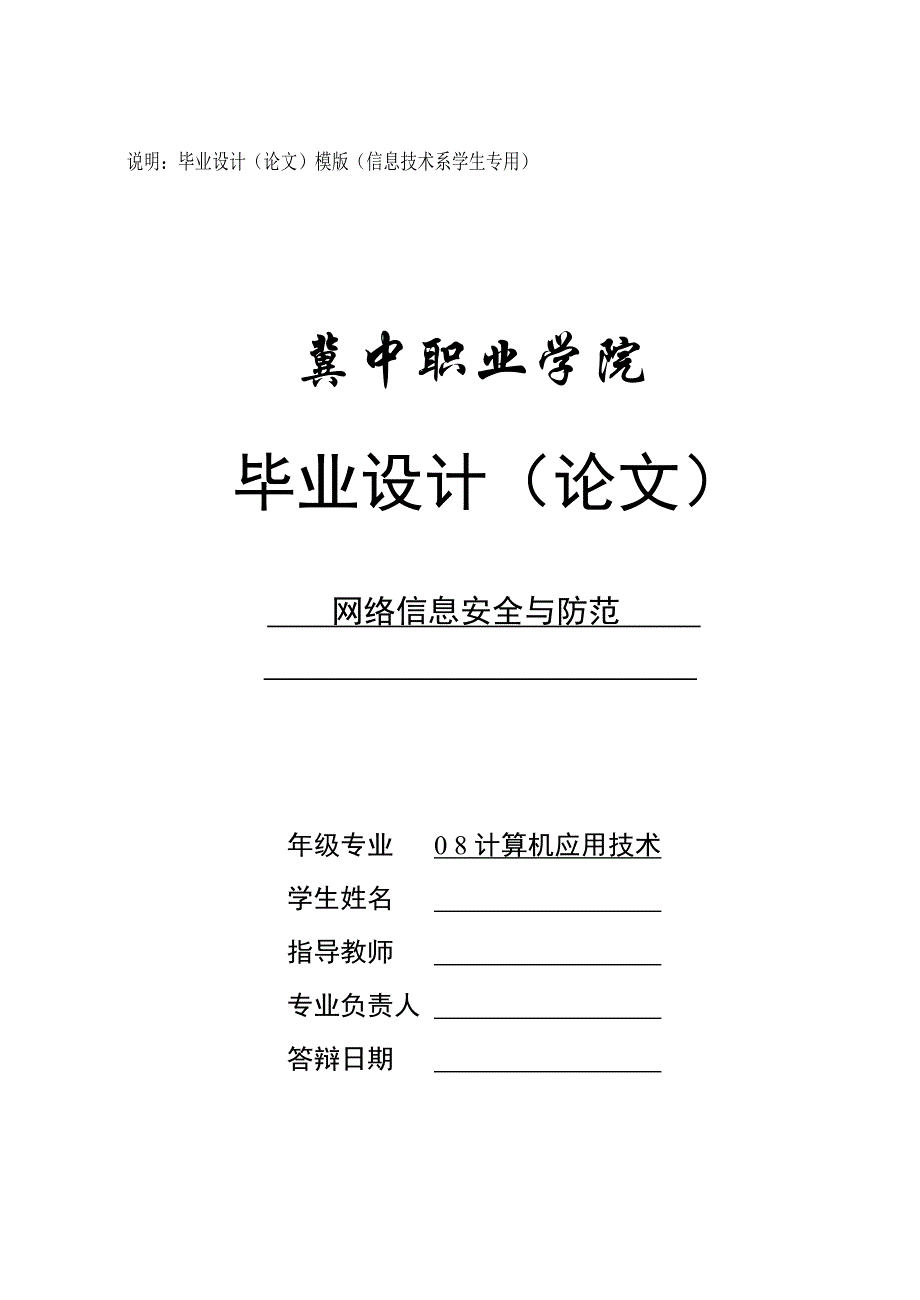 说明：毕业设计（论文）模版（信息技术系学生专用）

冀中职业学院

毕业设计（论文）

网络信息安全与防范

年级专业 ０８计算机应用技术

学生姓名

指导教师

专业负责人

答辩日期